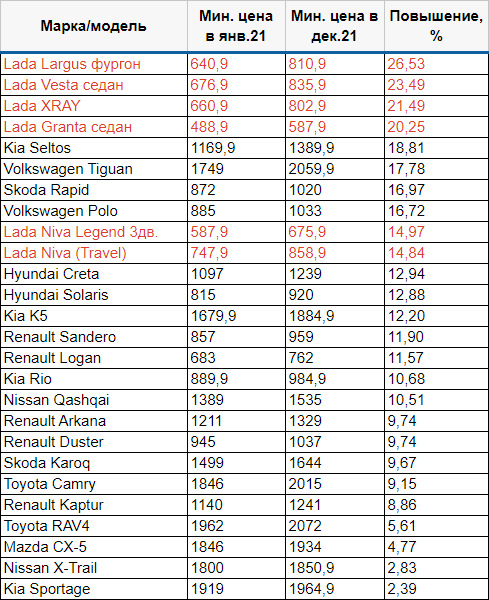 | Марка/модель | Мин. цена в янв.21 | Мин. цена в дек.21 | Повышение, % |
|---|---|---|---|
| Lada Largus фургон | 640,9 | 810,9 | 26,53 |
| Lada Vesta седан | 676,9 | 835,9 | 23,49 |
| Lada XRAY | 660,9 | 802,9 | 21,49 |
| Lada Granta седан | 488,9 | 587,9 | 20,25 |
| Kia Seltos | 1169,9 | 1389,9 | 18,81 |
| Volkswagen Tiguan | 1749 | 2059,9 | 17,78 |
| Skoda Rapid | 872 | 1020 | 16,97 |
| Volkswagen Polo | 885 | 1033 | 16,72 |
| Lada Niva Legend 3дв. | 587,9 | 675,9 | 14,97 |
| Lada Niva (Travel) | 747,9 | 858,9 | 14,84 |
| Hyundai Creta | 1097 | 1239 | 12,94 |
| Hyundai Solaris | 815 | 920 | 12,88 |
| Kia K5 | 1679,9 | 1884,9 | 12,20 |
| Renault Sandero | 857 | 959 | 11,90 |
| Renault Logan | 683 | 762 | 11,57 |
| Kia Rio | 889,9 | 984,9 | 10,68 |
| Nissan Qashqai | 1389 | 1535 | 10,51 |
| Renault Arkana | 1211 | 1329 | 9,74 |
| Renault Duster | 945 | 1037 | 9,74 |
| Skoda Karoq | 1499 | 1644 | 9,67 |
| Toyota Camry | 1846 | 2015 | 9,15 |
| Renault Kaptur | 1140 | 1241 | 8,86 |
| Toyota RAV4 | 1962 | 2072 | 5,61 |
| Mazda CX-5 | 1846 | 1934 | 4,77 |
| Nissan X-Trail | 1800 | 1850,9 | 2,83 |
| Kia Sportage | 1919 | 1964,9 | 2,39 |